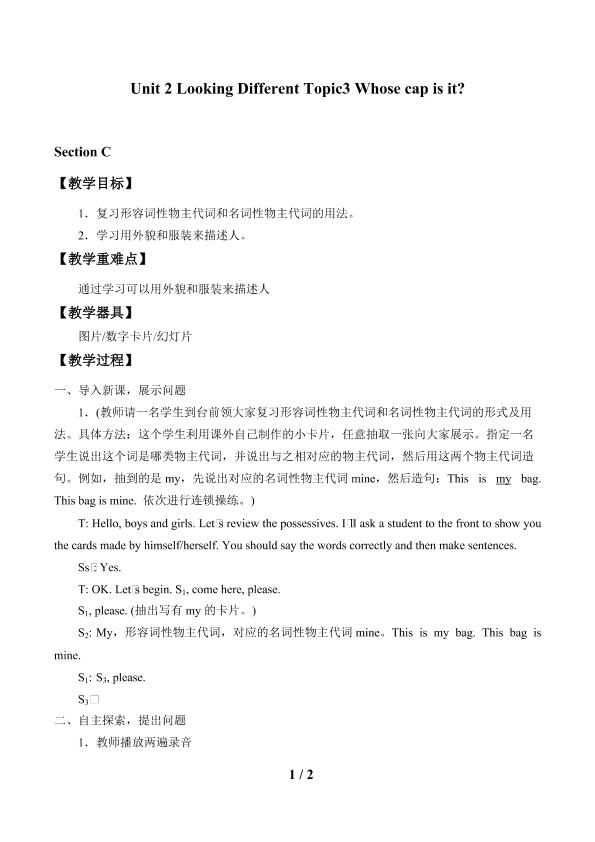 Unit 2 Looking Different Topic3 Whose cap is it?

Section C

【教学目标】

1．复习形容词性物主代词和名词性物主代词的用法。

2．学习用外貌和服装来描述人。

【教学重难点】

通过学习可以用外貌和服装来描述人

【教学器具】

图片/数字卡片/幻灯片

【教学过程】

一、导入新课，展示问题

1．(教师请一名学生到台前领大家复习形容词性物主代词和名词性物主代词的形式及用法。具体方法：这个学生利用课外自己制作的小卡片，任意抽取一张向大家展示。指定一名学生说出这个词是哪类物主代词，并说出与之相对应的物主代词，然后用这两个物主代词造句。例如，抽到的是 my，先说出对应的名词性物主代词 mine，然后造句：This is my bag. This bag is mine. 依次进行连锁操练。)

T: Hello, boys and girls. Let□s review the possessives. I□ll ask a student to the front to show you the cards made by himself/herself. You should say the words correctly and then make sentences.

Ss□ Yes.

T: OK. Let□s begin. $S_1$, come here, please.

$S_1$, please. (抽出写有 my 的卡片。)

$S_2$: My，形容词性物主代词，对应的名词性物主代词 mine。This is my bag. This bag is mine.

$S_1$: $S_3$, please.

$S_3$□

二、自主探索，提出问题

1．教师播放两遍录音

1 / 2